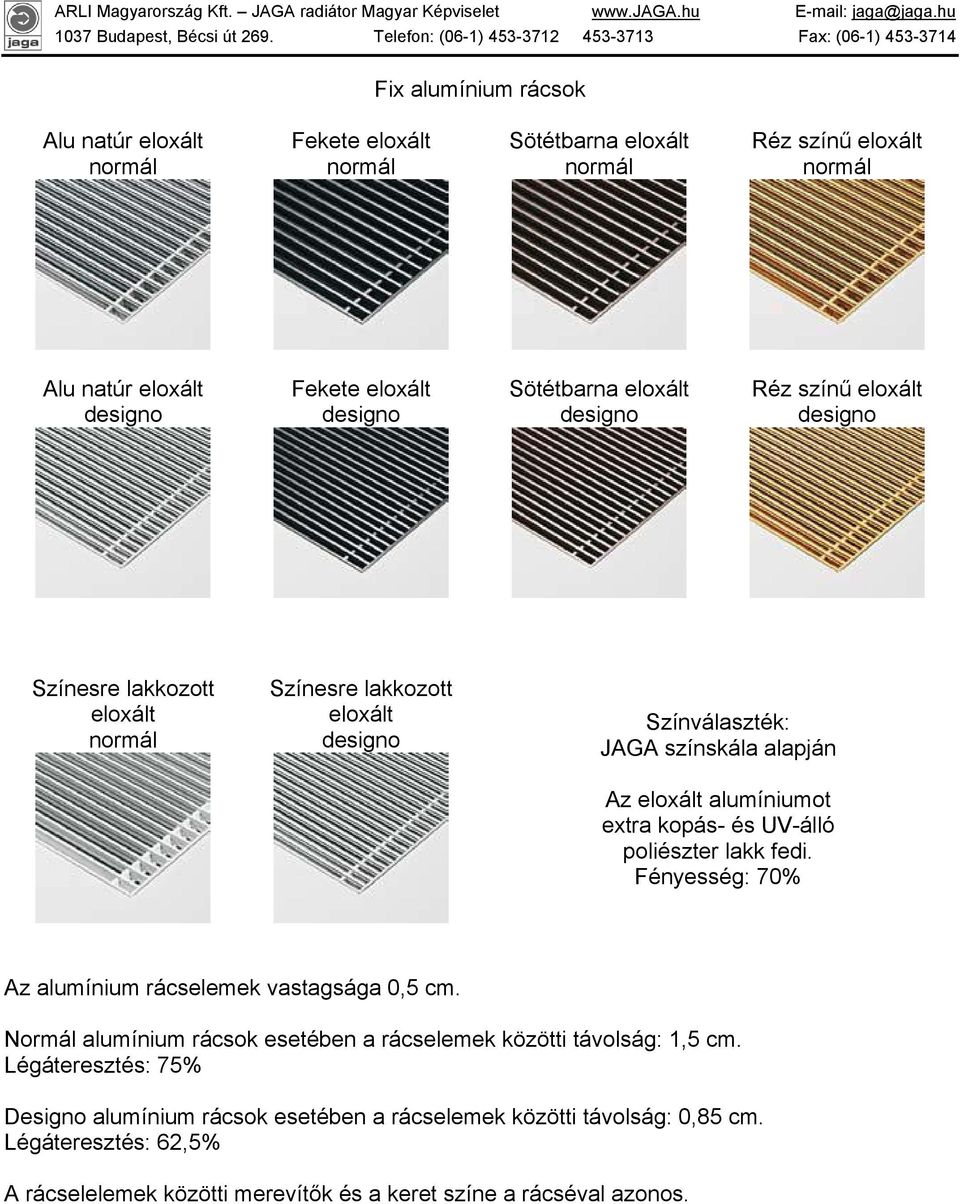 jaga

ARLI Magyarország Kft. – JAGA radiátor Magyar Képviselet www.JAGA.hu E-mail: jaga@jaga.hu
1037 Budapest, Bécsi út 269. Telefon: (06-1) 453-3712 453-3713 Fax: (06-1) 453-3714

Fix alumínium rácsok

Alu natúr eloxált normál

Fekete eloxált normál

Sötétbarna eloxált normál

Réz színű eloxált normál

Alu natúr eloxált designo

Fekete eloxált designo

Sötétbarna eloxált designo

Réz színű eloxált designo

Színesre lakkozott eloxált normál

Színesre lakkozott eloxált designo

Színválaszték:
JAGA színskála alapján

Az eloxált alumíniumot extra kopás- és UV-álló poliészter lakk fedi.
Fényesség: 70%

Az alumínium rácselemek vastagsága 0,5 cm.

Normál alumínium rácsok esetében a rácselemek közötti távolság: 1,5 cm.
Légáteresztés: 75%

Designo alumínium rácsok esetében a rácselemek közötti távolság: 0,85 cm.
Légáteresztés: 62,5%

A rácselelemek közötti merevítők és a keret színe a rácséval azonos.